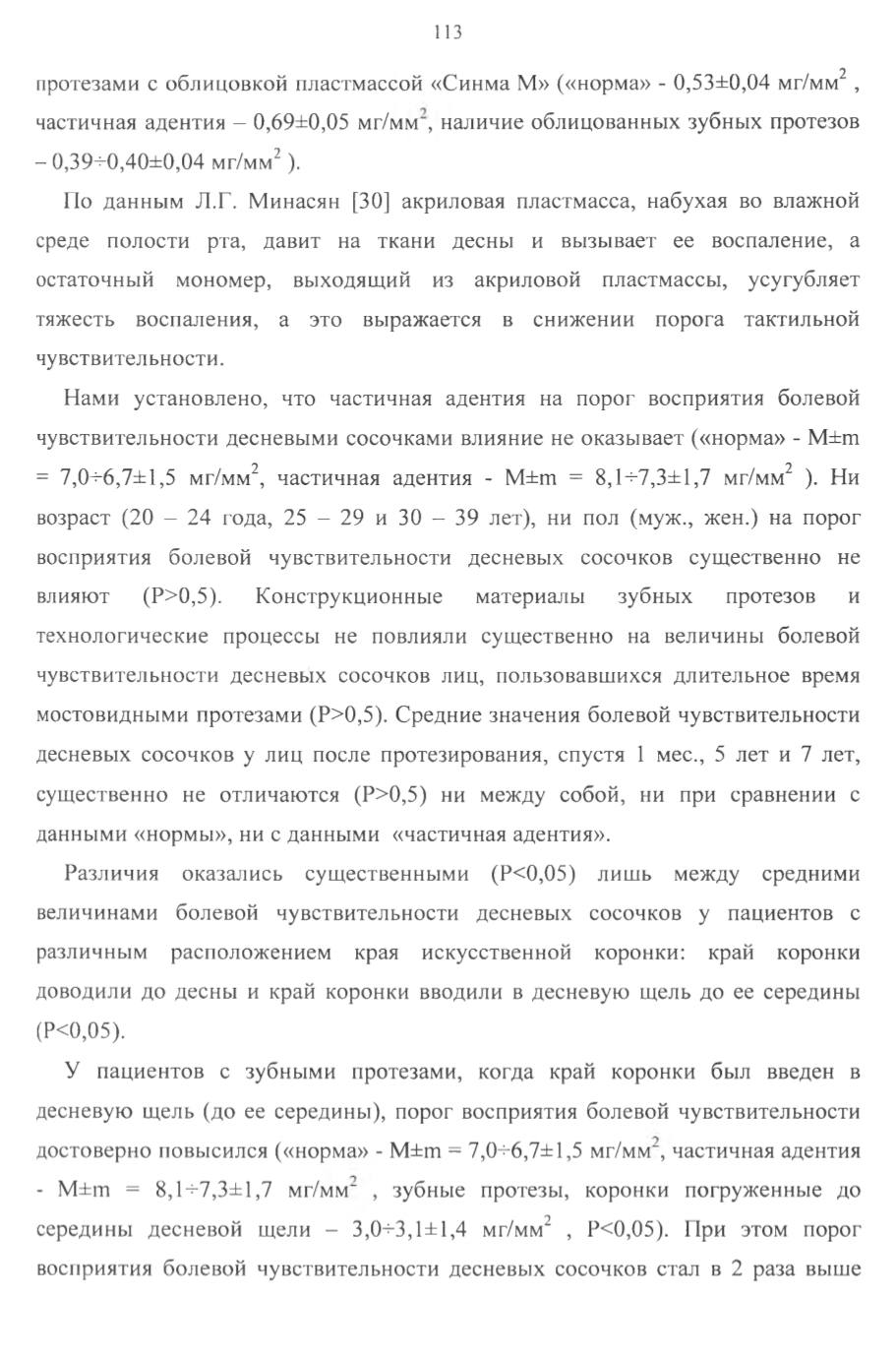 113

протезами с облицовкой пластмассой «Синма М» («норма» - 0,53±0,04 мг/мм$^2$ , частичная адентия – 0,69±0,05 мг/мм$^2$, наличие облицованных зубных протезов – 0,39÷0,40±0,04 мг/мм$^2$ ).

По данным Л.Г. Минасян [30] акриловая пластмасса, набухая во влажной среде полости рта, давит на ткани десны и вызывает ее воспаление, а остаточный мономер, выходящий из акриловой пластмассы, усугубляет тяжесть воспаления, а это выражается в снижении порога тактильной чувствительности.

Нами установлено, что частичная адентия на порог восприятия болевой чувствительности десневыми сосочками влияние не оказывает («норма» - M±m = 7,0÷6,7±1,5 мг/мм$^2$, частичная адентия - M±m = 8,1÷7,3±1,7 мг/мм$^2$ ). Ни возраст (20 – 24 года, 25 – 29 и 30 – 39 лет), ни пол (муж., жен.) на порог восприятия болевой чувствительности десневых сосочков существенно не влияют (P>0,5). Конструкционные материалы зубных протезов и технологические процессы не повлияли существенно на величины болевой чувствительности десневых сосочков лиц, пользовавшихся длительное время мостовидными протезами (P>0,5). Средние значения болевой чувствительности десневых сосочков у лиц после протезирования, спустя 1 мес., 5 лет и 7 лет, существенно не отличаются (P>0,5) ни между собой, ни при сравнении с данными «нормы», ни с данными «частичная адентия».

Различия оказались существенными (P<0,05) лишь между средними величинами болевой чувствительности десневых сосочков у пациентов с различным расположением края искусственной коронки: край коронки доводили до десны и край коронки вводили в десневую щель до ее середины (P<0,05).

У пациентов с зубными протезами, когда край коронки был введен в десневую щель (до ее середины), порог восприятия болевой чувствительности достоверно повысился («норма» - M±m = 7,0÷6,7±1,5 мг/мм$^2$, частичная адентия - M±m = 8,1÷7,3±1,7 мг/мм$^2$ , зубные протезы, коронки погруженные до середины десневой щели – 3,0÷3,1±1,4 мг/мм$^2$ , P<0,05). При этом порог восприятия болевой чувствительности десневых сосочков стал в 2 раза выше